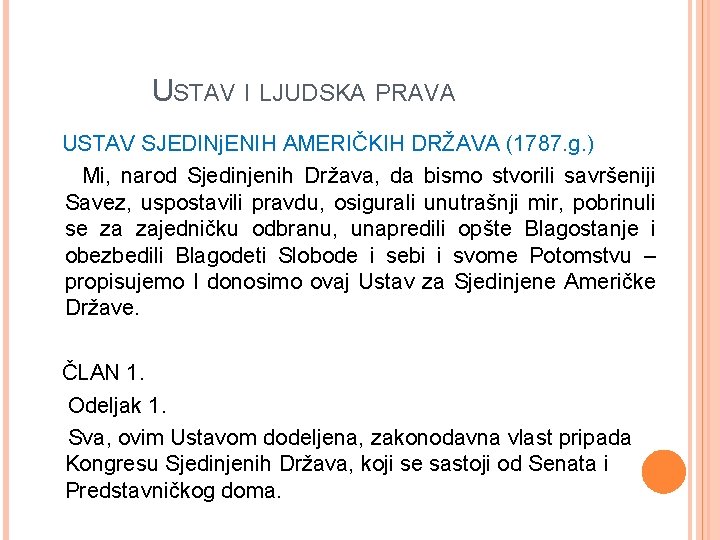 USTAV I LJUDSKA PRAVA

USTAV SJEDINjENIH AMERIČKIH DRŽAVA (1787.g.)

Mi, narod Sjedinjenih Država, da bismo stvorili savršeniji Savez, uspostavili pravdu, osigurali unutrašnji mir, pobrinuli se za zajedničku odbranu, unapredili opšte Blagostanje i obezbedili Blagodeti Slobode i sebi i svome Potomstvu – propisujemo I donosimo ovaj Ustav za Sjedinjene Američke Države.

ČLAN 1.

Odeljak 1.

Sva, ovim Ustavom dodeljena, zakonodavna vlast pripada Kongresu Sjedinjenih Država, koji se sastoji od Senata i Predstavničkog doma.